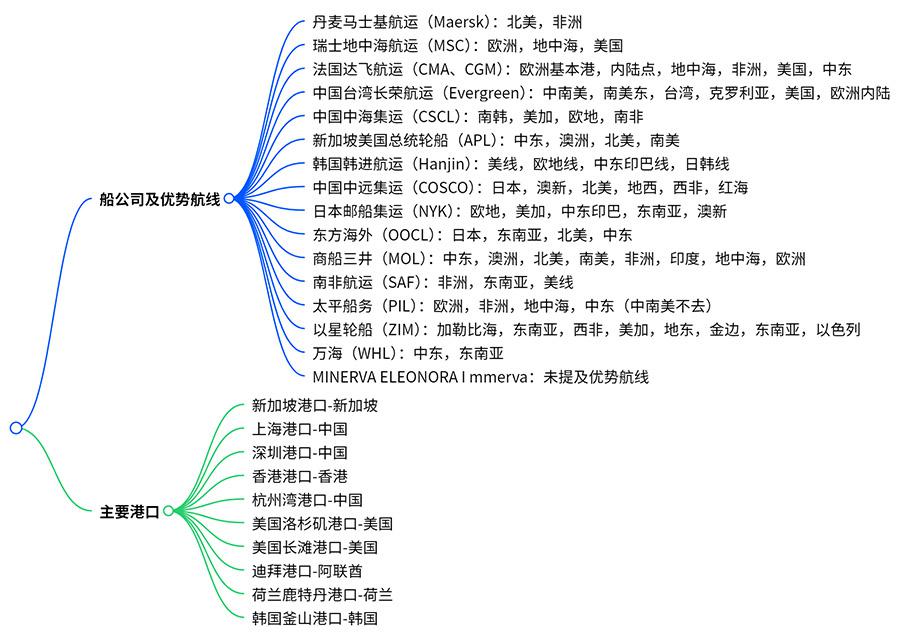 船公司及优势航线

丹麦马士基航运（Maersk）：北美，非洲
瑞士地中海航运（MSC）：欧洲，地中海，美国
法国达飞航运（CMA、CGM）：欧洲基本港，内陆点，地中海，非洲，美国，中东
中国台湾长荣航运（Evergreen）：中南美，南美东，台湾，克罗利亚，美国，欧洲内陆
中国中海集运（CSCL）：南韩，美加，欧地，南非
新加坡美国总统轮船（APL）：中东，澳洲，北美，南美
韩国韩进航运（Hanjin）：美线，欧地线，中东印巴线，日韩线
中国中远集运（COSCO）：日本，澳新，北美，地西，西非，红海
日本邮船集运（NYK）：欧地，美加，中东印巴，东南亚，澳新
东方海外（OOCL）：日本，东南亚，北美，中东
商船三井（MOL）：中东，澳洲，北美，南美，非洲，印度，地中海，欧洲
南非航运（SAF）：非洲，东南亚，美线
太平船务（PIL）：欧洲，非洲，地中海，中东（中南美不去）
以星轮船（ZIM）：加勒比海，东南亚，西非，美加，地东，金边，东南亚，以色列
万海（WHL）：中东，东南亚
MINERVA ELEONORA I mmerva：未提及优势航线

主要港口

新加坡港口-新加坡
上海港口-中国
深圳港口-中国
香港港口-香港
杭州湾港口-中国
美国洛杉矶港口-美国
美国长滩港口-美国
迪拜港口-阿联酋
荷兰鹿特丹港口-荷兰
韩国釜山港口-韩国